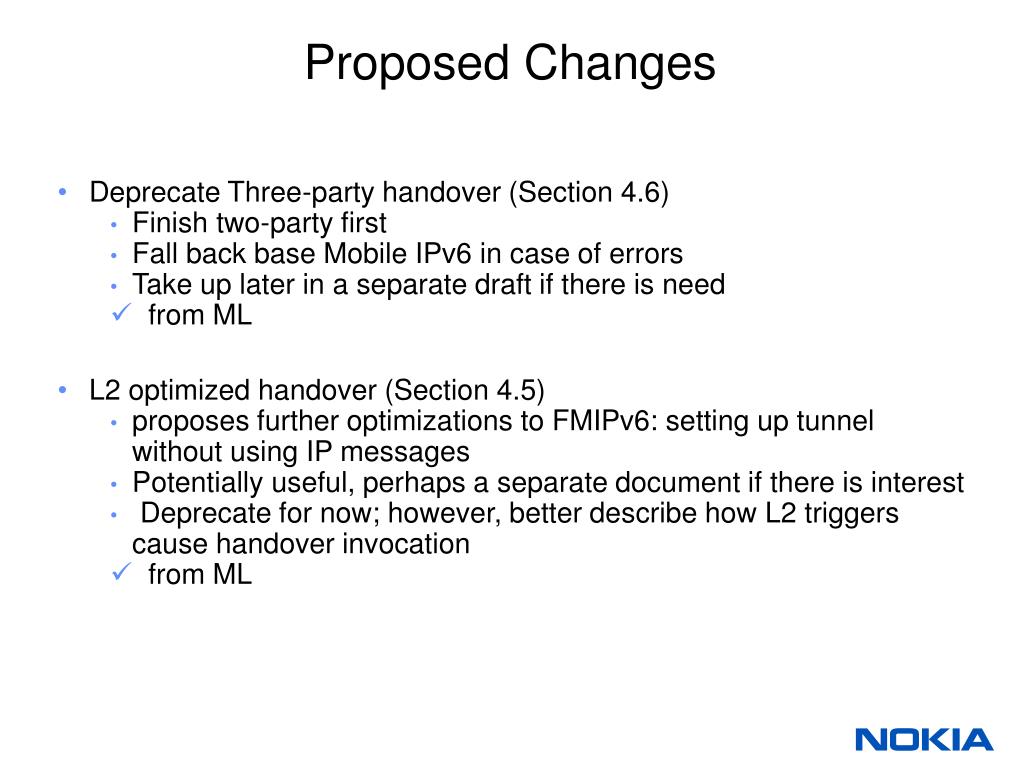 Proposed Changes

• Deprecate Three-party handover (Section 4.6)
  • Finish two-party first
  • Fall back base Mobile IPv6 in case of errors
  • Take up later in a separate draft if there is need
  ✓ from ML

• L2 optimized handover (Section 4.5)
  • proposes further optimizations to FMIPv6: setting up tunnel without using IP messages
  • Potentially useful, perhaps a separate document if there is interest
  • Deprecate for now; however, better describe how L2 triggers cause handover invocation
  ✓ from ML

NOKIA